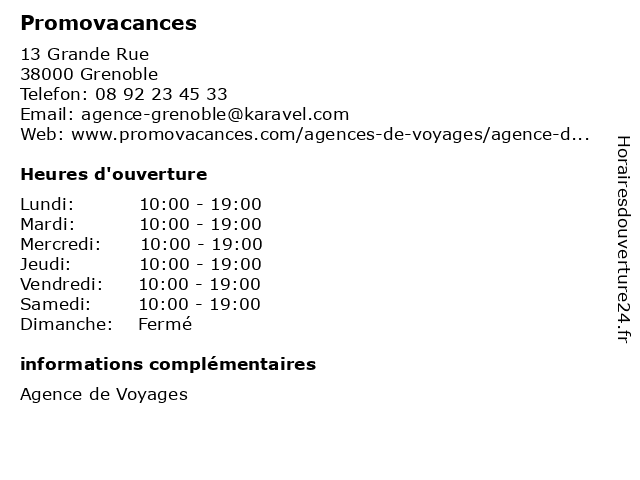 Promovacances

13 Grande Rue
38000 Grenoble
Telefon: 08 92 23 45 33
Email: agence-grenoble@karavel.com
Web: www.promovacances.com/agences-de-voyages/agence-d...

Heures d'ouverture

| | |
|---|---|
| Lundi: | 10:00 - 19:00 |
| Mardi: | 10:00 - 19:00 |
| Mercredi: | 10:00 - 19:00 |
| Jeudi: | 10:00 - 19:00 |
| Vendredi: | 10:00 - 19:00 |
| Samedi: | 10:00 - 19:00 |
| Dimanche: | Fermé |

informations complémentaires

Agence de Voyages

Horairesdouverture24.fr